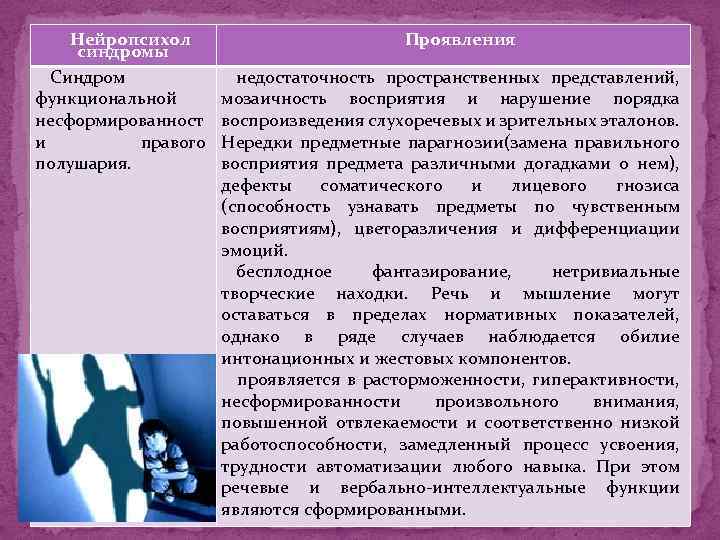 | Нейропсихол синдромы | Проявления |
|---|---|
| Синдром функциональной несформированност и правого полушария. | недостаточность пространственных представлений, мозаичность восприятия и нарушение порядка воспроизведения слухоречевых и зрительных эталонов. Нередки предметные парагнозии(замена правильного восприятия предмета различными догадками о нем), дефекты соматического и лицевого гнозиса (способность узнавать предметы по чувственным восприятиям), цветоразличения и дифференциации эмоций. бесплодное фантазирование, нетривиальные творческие находки. Речь и мышление могут оставаться в пределах нормативных показателей, однако в ряде случаев наблюдается обилие интонационных и жестовых компонентов. проявляется в расторможенности, гиперактивности, несформированности произвольного внимания, повышенной отвлекаемости и соответственно низкой работоспособности, замедленный процесс усвоения, трудности автоматизации любого навыка. При этом речевые и вербально-интеллектуальные функции являются сформированными. |